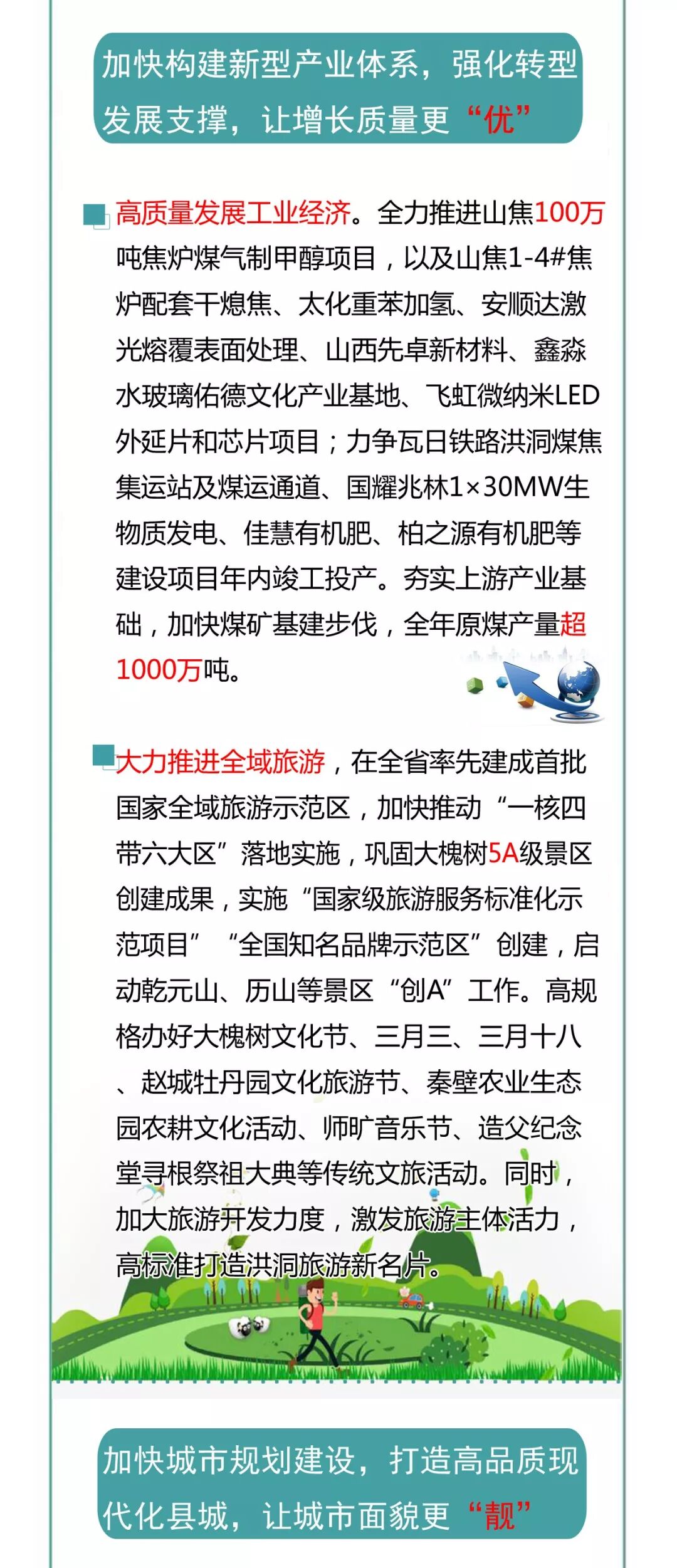 加快构建新型产业体系，强化转型发展支撑，让增长质量更“优”

高质量发展工业经济。全力推进山焦100万吨焦炉煤气制甲醇项目，以及山焦1-4#焦炉配套干熄焦、太化重苯加氢、安顺达激光熔覆表面处理、山西先卓新材料、鑫淼水玻璃佑德文化产业基地、飞虹微纳米LED外延片和芯片项目；力争瓦日铁路洪洞煤焦集运站及煤运通道、国耀兆林1×30MW生物质发电、佳慧有机肥、柏之源有机肥等建设项目年内竣工投产。夯实上游产业基础，加快煤矿基建步伐，全年原煤产量超1000万吨。

大力推进全域旅游，在全省率先建成首批国家全域旅游示范区，加快推动“一核四带六大区”落地实施，巩固大槐树5A级景区创建成果，实施“国家级旅游服务标准化示范项目”“全国知名品牌示范区”创建，启动乾元山、历山等景区“创A”工作。高规格办好大槐树文化节、三月三、三月十八、赵城牡丹园文化旅游节、秦壁农业生态园农耕文化活动、师旷音乐节、造父纪念堂寻根祭祖大典等传统文旅活动。同时，加大旅游开发力度，激发旅游主体活力，高标准打造洪洞旅游新名片。

加快城市规划建设，打造高品质现代化县城，让城市面貌更“靓”